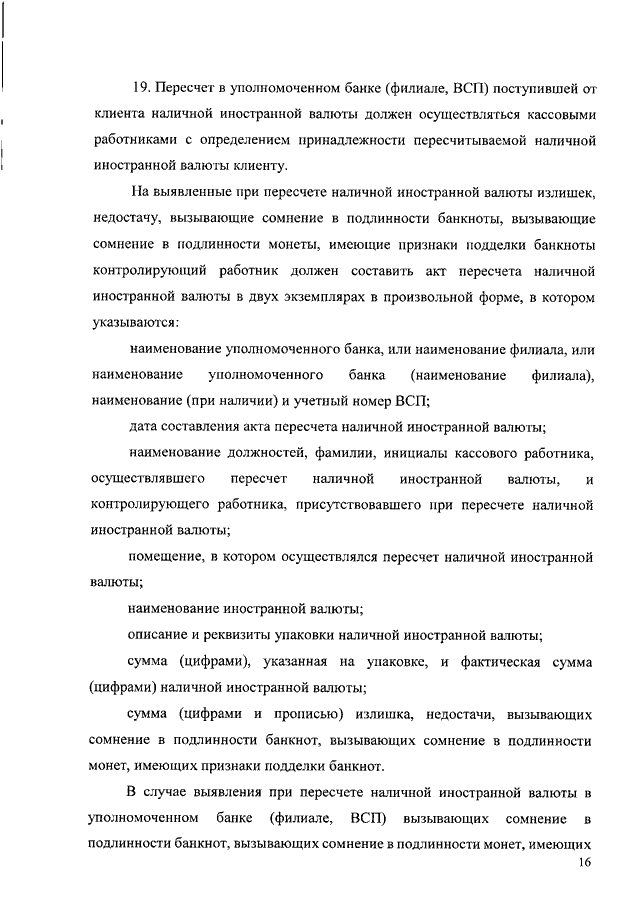 19. Пересчет в уполномоченном банке (филиале, ВСП) поступившей от клиента наличной иностранной валюты должен осуществляться кассовыми работниками с определением принадлежности пересчитываемой наличной иностранной валюты клиенту.

На выявленные при пересчете наличной иностранной валюты излишек, недостачу, вызывающие сомнение в подлинности банкноты, вызывающие сомнение в подлинности монеты, имеющие признаки подделки банкноты контролирующий работник должен составить акт пересчета наличной иностранной валюты в двух экземплярах в произвольной форме, в котором указываются:

наименование уполномоченного банка, или наименование филиала, или наименование уполномоченного банка (наименование филиала), наименование (при наличии) и учетный номер ВСП;

дата составления акта пересчета наличной иностранной валюты;

наименование должностей, фамилии, инициалы кассового работника, осуществлявшего пересчет наличной иностранной валюты, и контролирующего работника, присутствовавшего при пересчете наличной иностранной валюты;

помещение, в котором осуществлялся пересчет наличной иностранной валюты;

наименование иностранной валюты;

описание и реквизиты упаковки наличной иностранной валюты;

сумма (цифрами), указанная на упаковке, и фактическая сумма (цифрами) наличной иностранной валюты;

сумма (цифрами и прописью) излишка, недостачи, вызывающих сомнение в подлинности банкнот, вызывающих сомнение в подлинности монет, имеющих признаки подделки банкнот.

В случае выявления при пересчете наличной иностранной валюты в уполномоченном банке (филиале, ВСП) вызывающих сомнение в подлинности банкнот, вызывающих сомнение в подлинности монет, имеющих

16